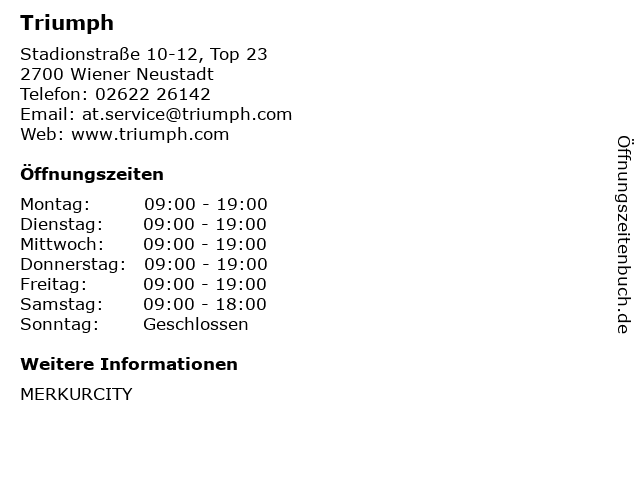 Triumph

Stadionstraße 10-12, Top 23
2700 Wiener Neustadt
Telefon: 02622 26142
Email: at.service@triumph.com
Web: www.triumph.com

Öffnungszeiten

Montag: 09:00 - 19:00
Dienstag: 09:00 - 19:00
Mittwoch: 09:00 - 19:00
Donnerstag: 09:00 - 19:00
Freitag: 09:00 - 19:00
Samstag: 09:00 - 18:00
Sonntag: Geschlossen

Weitere Informationen

MERKURCITY

Öffnungszeitenbuch.de